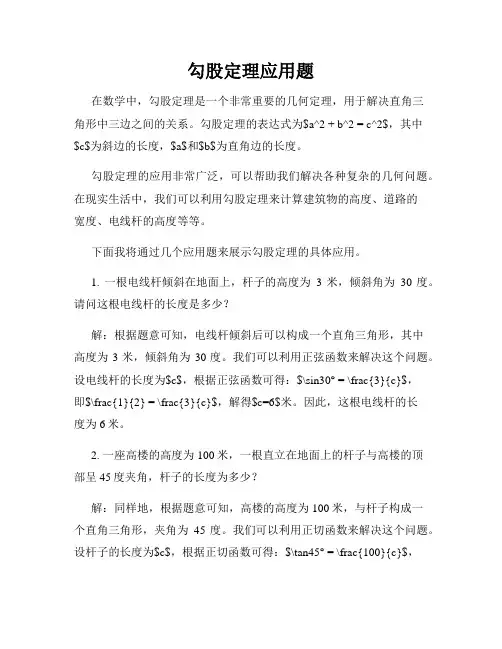 勾股定理应用题

在数学中，勾股定理是一个非常重要的几何定理，用于解决直角三角形中三边之间的关系。勾股定理的表达式为\$a^2 + b^2 = c^2\$，其中\$c\$为斜边的长度，\$a\$和\$b\$为直角边的长度。

勾股定理的应用非常广泛，可以帮助我们解决各种复杂的几何问题。在现实生活中，我们可以利用勾股定理来计算建筑物的高度、道路的宽度、电线杆的高度等等。

下面我将通过几个应用题来展示勾股定理的具体应用。

1. 一根电线杆倾斜在地面上，杆子的高度为 3 米，倾斜角为 30 度。请问这根电线杆的长度是多少？

解：根据题意可知，电线杆倾斜后可以构成一个直角三角形，其中高度为 3 米，倾斜角为 30 度。我们可以利用正弦函数来解决这个问题。设电线杆的长度为\$c\$，根据正弦函数可得：\$\sin30° = \frac{3}{c}\$，即\$\frac{1}{2} = \frac{3}{c}\$，解得\$c=6\$米。因此，这根电线杆的长度为 6 米。

2. 一座高楼的高度为 100 米，一根直立在地面上的杆子与高楼的顶部呈 45 度夹角，杆子的长度为多少？

解：同样地，根据题意可知，高楼的高度为 100 米，与杆子构成一个直角三角形，夹角为 45 度。我们可以利用正切函数来解决这个问题。设杆子的长度为\$c\$，根据正切函数可得：\$\tan45° = \frac{100}{c}\$，